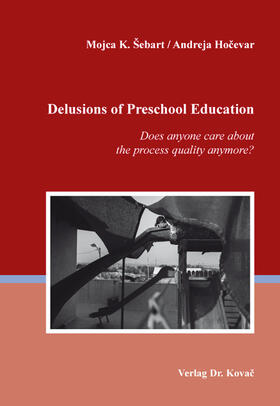 Mojca K. Šebart / Andreja Hočevar

Delusions of Preschool Education

Does anyone care about the process quality anymore?

Verlag Dr. Kovač